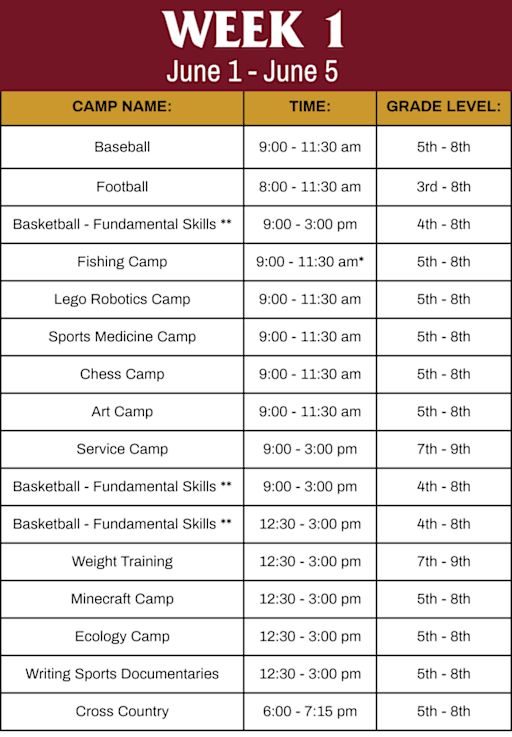 WEEK 1
June 1 - June 5

| CAMP NAME: | TIME: | GRADE LEVEL: |
|---|---|---|
| Baseball | 9:00 - 11:30 am | 5th - 8th |
| Football | 8:00 - 11:30 am | 3rd - 8th |
| Basketball - Fundamental Skills ** | 9:00 - 3:00 pm | 4th - 8th |
| Fishing Camp | 9:00 - 11:30 am* | 5th - 8th |
| Lego Robotics Camp | 9:00 - 11:30 am | 5th - 8th |
| Sports Medicine Camp | 9:00 - 11:30 am | 5th - 8th |
| Chess Camp | 9:00 - 11:30 am | 5th - 8th |
| Art Camp | 9:00 - 11:30 am | 5th - 8th |
| Service Camp | 9:00 - 3:00 pm | 7th - 9th |
| Basketball - Fundamental Skills ** | 9:00 - 3:00 pm | 4th - 8th |
| Basketball - Fundamental Skills ** | 12:30 - 3:00 pm | 4th - 8th |
| Weight Training | 12:30 - 3:00 pm | 7th - 9th |
| Minecraft Camp | 12:30 - 3:00 pm | 5th - 8th |
| Ecology Camp | 12:30 - 3:00 pm | 5th - 8th |
| Writing Sports Documentaries | 12:30 - 3:00 pm | 5th - 8th |
| Cross Country | 6:00 - 7:15 pm | 5th - 8th |